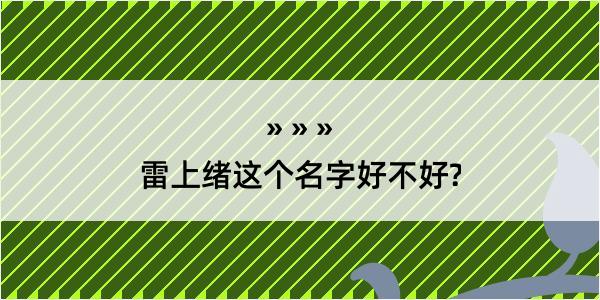 » » »

雷上绪这个名字好不好?